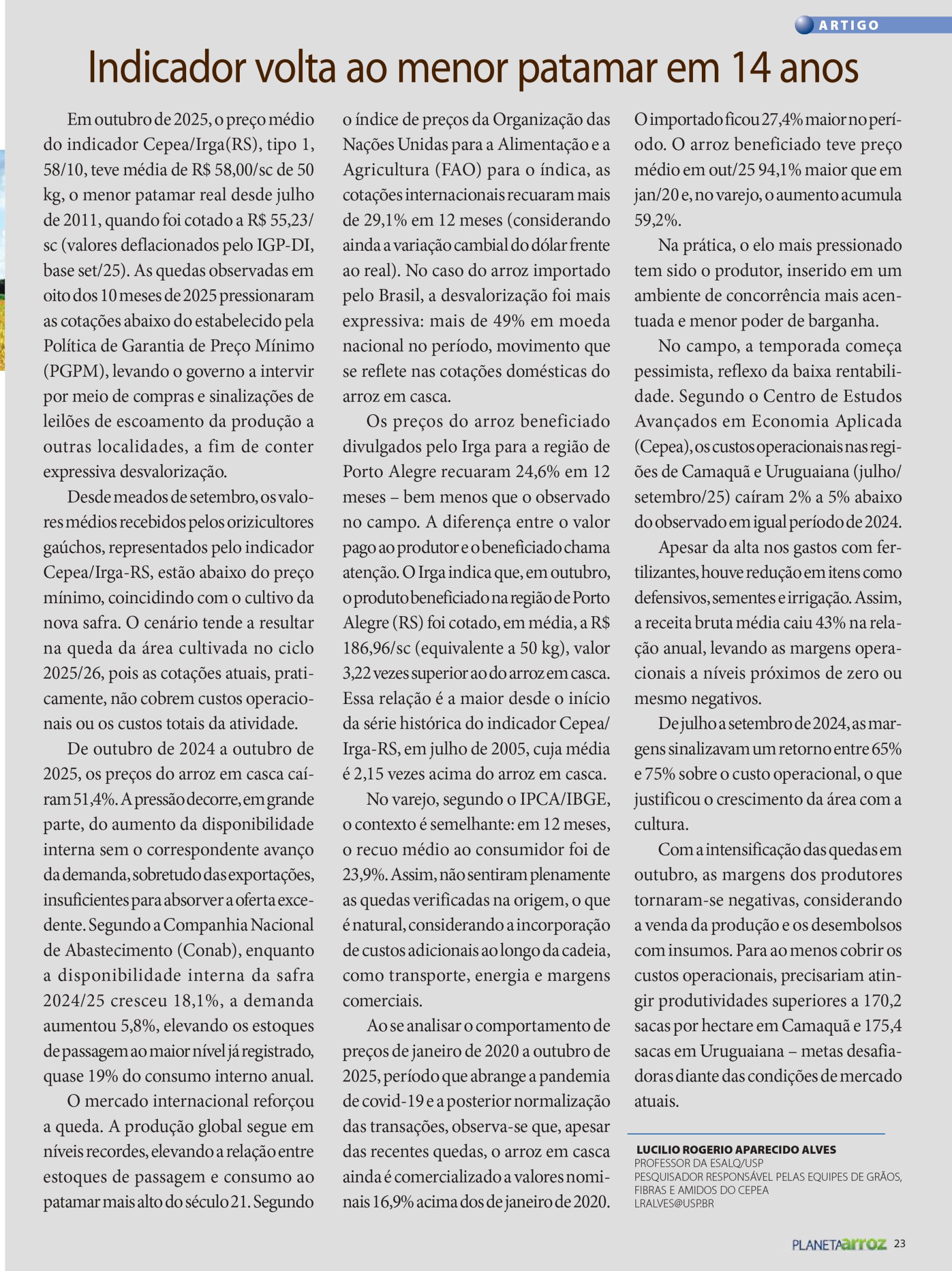 ARTIGO

Indicador volta ao menor patamar em 14 anos

Em outubro de 2025, o preço médio do indicador Cepea/Irga(RS), tipo 1, 58/10, teve média de R$ 58,00/sc de 50 kg, o menor patamar real desde julho de 2011, quando foi cotado a R$ 55,23/sc (valores deflacionados pelo IGP-DI, base set/25). As quedas observadas em oito dos 10 meses de 2025 pressionaram as cotações abaixo do estabelecido pela Política de Garantia de Preço Mínimo (PGPM), levando o governo a intervir por meio de compras e sinalizações de leilões de escoamento da produção a outras localidades, a fim de conter expressiva desvalorização.

Desde meados de setembro, os valores médios recebidos pelos orizicultores gaúchos, representados pelo indicador Cepea/Irga-RS, estão abaixo do preço mínimo, coincidindo com o cultivo da nova safra. O cenário tende a resultar na queda da área cultivada no ciclo 2025/26, pois as cotações atuais, praticamente, não cobrem custos operacionais ou os custos totais da atividade.

De outubro de 2024 a outubro de 2025, os preços do arroz em casca caíram 51,4%. A pressão decorre, em grande parte, do aumento da disponibilidade interna sem o correspondente avanço da demanda, sobretudo das exportações, insuficientes para absorver a oferta excedente. Segundo a Companhia Nacional de Abastecimento (Conab), enquanto a disponibilidade interna da safra 2024/25 cresceu 18,1%, a demanda aumentou 5,8%, elevando os estoques de passagem ao maior nível já registrado, quase 19% do consumo interno anual.

O mercado internacional reforçou a queda. A produção global segue em níveis recordes, elevando a relação entre estoques de passagem e consumo ao patamar mais alto do século 21. Segundo o índice de preços da Organização das Nações Unidas para a Alimentação e a Agricultura (FAO) para o índica, as cotações internacionais recuaram mais de 29,1% em 12 meses (considerando ainda a variação cambial do dólar frente ao real). No caso do arroz importado pelo Brasil, a desvalorização foi mais expressiva: mais de 49% em moeda nacional no período, movimento que se reflete nas cotações domésticas do arroz em casca.

Os preços do arroz beneficiado divulgados pelo Irga para a região de Porto Alegre recuaram 24,6% em 12 meses – bem menos que o observado no campo. A diferença entre o valor pago ao produtor e o beneficiado chama atenção. O Irga indica que, em outubro, o produto beneficiado na região de Porto Alegre (RS) foi cotado, em média, a R$ 186,96/sc (equivalente a 50 kg), valor 3,22 vezes superior ao do arroz em casca. Essa relação é a maior desde o início da série histórica do indicador Cepea/Irga-RS, em julho de 2005, cuja média é 2,15 vezes acima do arroz em casca.

No varejo, segundo o IPCA/IBGE, o contexto é semelhante: em 12 meses, o recuo médio ao consumidor foi de 23,9%. Assim, não sentiram plenamente as quedas verificadas na origem, o que é natural, considerando a incorporação de custos adicionais ao longo da cadeia, como transporte, energia e margens comerciais.

Ao se analisar o comportamento de preços de janeiro de 2020 a outubro de 2025, período que abrange a pandemia de covid-19 e a posterior normalização das transações, observa-se que, apesar das recentes quedas, o arroz em casca ainda é comercializado a valores nominais 16,9% acima dos de janeiro de 2020. O importado ficou 27,4% maior no período. O arroz beneficiado teve preço médio em out/25 94,1% maior que em jan/20 e, no varejo, o aumento acumula 59,2%.

Na prática, o elo mais pressionado tem sido o produtor, inserido em um ambiente de concorrência mais acentuada e menor poder de barganha.

No campo, a temporada começa pessimista, reflexo da baixa rentabilidade. Segundo o Centro de Estudos Avançados em Economia Aplicada (Cepea), os custos operacionais nas regiões de Camaquã e Uruguaiana (julho/setembro/25) caíram 2% a 5% abaixo do observado em igual período de 2024.

Apesar da alta nos gastos com fertilizantes, houve redução em itens como defensivos, sementes e irrigação. Assim, a receita bruta média caiu 43% na relação anual, levando as margens operacionais a níveis próximos de zero ou mesmo negativos.

De julho a setembro de 2024, as margens sinalizavam um retorno entre 65% e 75% sobre o custo operacional, o que justificou o crescimento da área com a cultura.

Com a intensificação das quedas em outubro, as margens dos produtores tornaram-se negativas, considerando a venda da produção e os desembolsos com insumos. Para ao menos cobrir os custos operacionais, precisariam atingir produtividades superiores a 170,2 sacas por hectare em Camaquã e 175,4 sacas em Uruguaiana – metas desafiadoras diante das condições de mercado atuais.

LUCILIO ROGERIO APARECIDO ALVES
PROFESSOR DA ESALQ/USP
PESQUISADOR RESPONSÁVEL PELAS EQUIPES DE GRÃOS, FIBRAS E AMIDOS DO CEPEA
LRALVES@USP.BR

PLANETAarroz 23